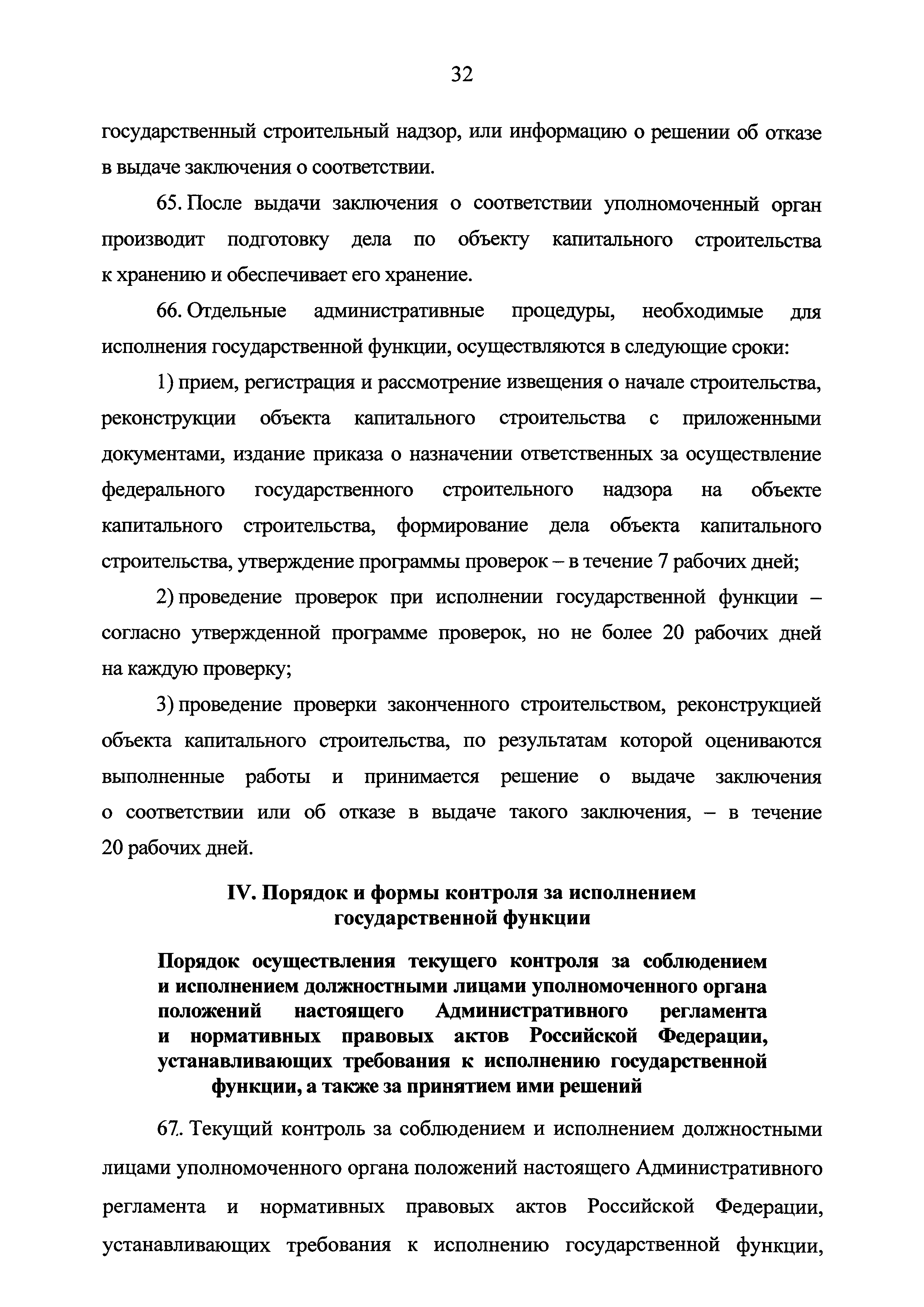 32

государственный строительный надзор, или информацию о решении об отказе в выдаче заключения о соответствии.

65. После выдачи заключения о соответствии уполномоченный орган производит подготовку дела по объекту капитального строительства к хранению и обеспечивает его хранение.

66. Отдельные административные процедуры, необходимые для исполнения государственной функции, осуществляются в следующие сроки:

1) прием, регистрация и рассмотрение извещения о начале строительства, реконструкции объекта капитального строительства с приложенными документами, издание приказа о назначении ответственных за осуществление федерального государственного строительного надзора на объекте капитального строительства, формирование дела объекта капитального строительства, утверждение программы проверок – в течение 7 рабочих дней;

2) проведение проверок при исполнении государственной функции – согласно утвержденной программе проверок, но не более 20 рабочих дней на каждую проверку;

3) проведение проверки законченного строительством, реконструкцией объекта капитального строительства, по результатам которой оцениваются выполненные работы и принимается решение о выдаче заключения о соответствии или об отказе в выдаче такого заключения, – в течение 20 рабочих дней.

IV. Порядок и формы контроля за исполнением государственной функции

Порядок осуществления текущего контроля за соблюдением и исполнением должностными лицами уполномоченного органа положений настоящего Административного регламента и нормативных правовых актов Российской Федерации, устанавливающих требования к исполнению государственной функции, а также за принятием ими решений

67. Текущий контроль за соблюдением и исполнением должностными лицами уполномоченного органа положений настоящего Административного регламента и нормативных правовых актов Российской Федерации, устанавливающих требования к исполнению государственной функции,